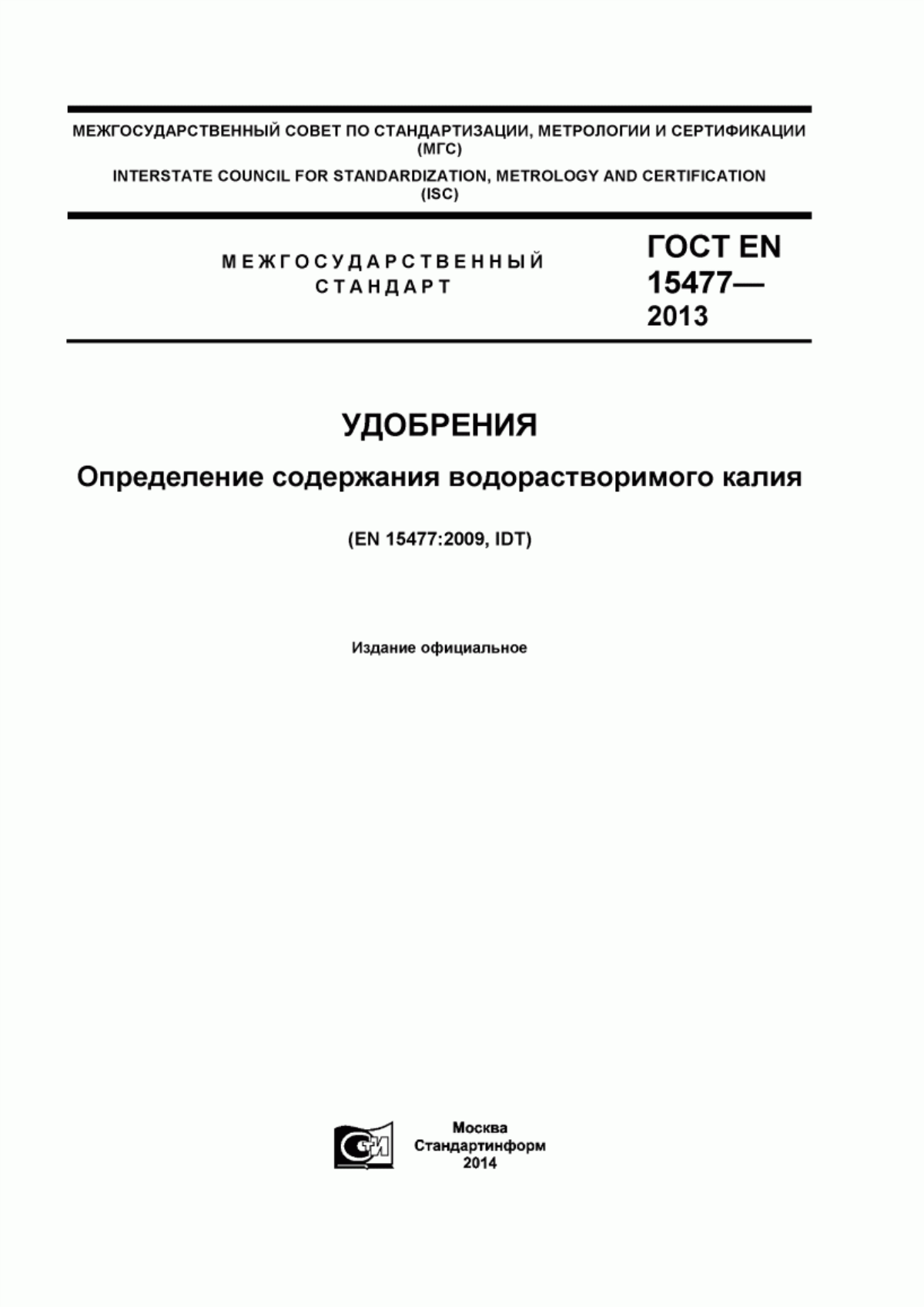 МЕЖГОСУДАРСТВЕННЫЙ СОВЕТ ПО СТАНДАРТИЗАЦИИ, МЕТРОЛОГИИ И СЕРТИФИКАЦИИ
(МГС)
INTERSTATE COUNCIL FOR STANDARDIZATION, METROLOGY AND CERTIFICATION
(ISC)

МЕЖГОСУДАРСТВЕННЫЙ
СТАНДАРТ

ГОСТ EN
15477—
2013

УДОБРЕНИЯ

Определение содержания водорастворимого калия

(EN 15477:2009, IDT)

Издание официальное

СИ

Москва
Стандартинформ
2014